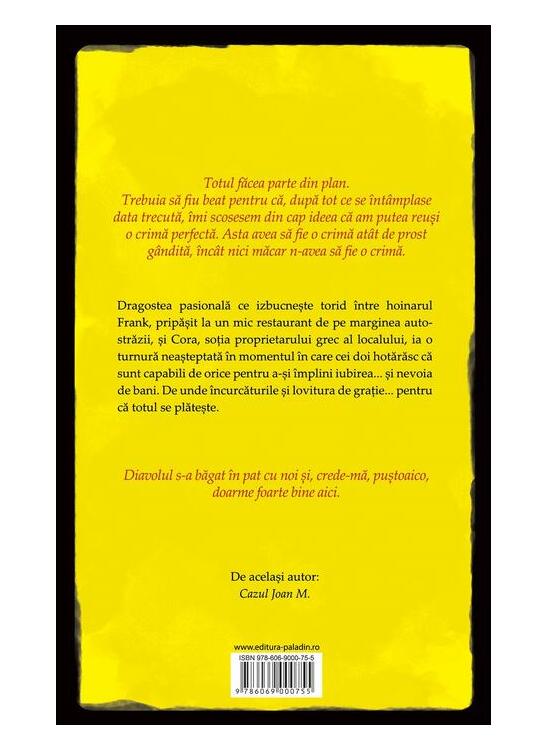 Totul făcea parte din plan. Trebuia să fiu beat pentru că, după tot ce se întâmplase data trecută, îmi scosesem din cap ideea că am putea reuși o crimă perfectă. Asta avea să fie o crimă atât de prost gândită, încât nici măcar n-avea să fie o crimă.

Dragostea pasională ce izbucnește torid între hoinarul Frank, pripășit la un mic restaurant de pe marginea autostrăzii, și Cora, soția proprietarului grec al localului, ia o turnură neașteptată în momentul în care cei doi hotărăsc că sunt capabili de orice pentru a-și împlini iubirea... și nevoia de bani. De unde încurcăturile și lovitura de grație... pentru că totul se plătește.

Diavolul s-a băgat în pat cu noi și, crede-mă, puștoaico, doarme foarte bine aici.

De același autor:
Cazul Joan M.

www.editura-paladin.ro
ISBN 978-606-9000-75-5
9 786069 000755